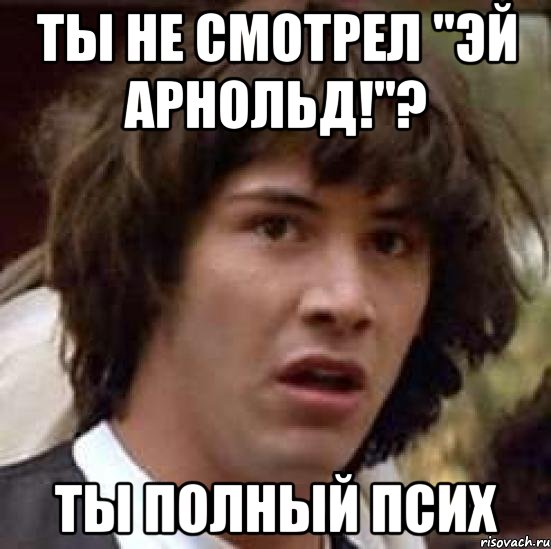 ТЫ НЕ СМОТРЕЛ "ЭЙ АРНОЛЬД!"?

ТЫ ПОЛНЫЙ ПСИХ

risovach.ru